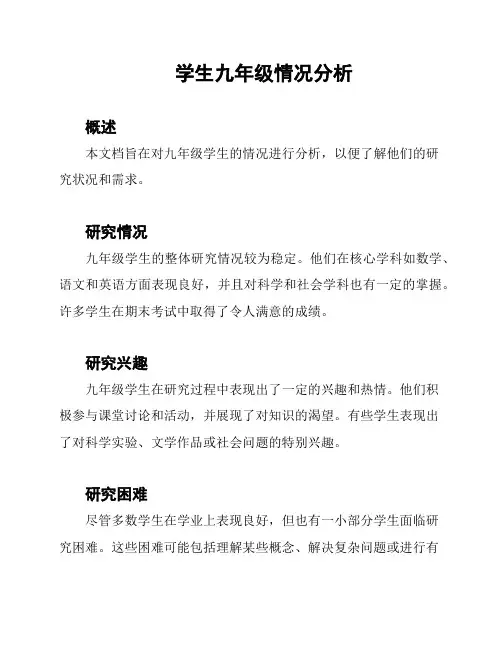 学生九年级情况分析

概述

本文档旨在对九年级学生的情况进行分析，以便了解他们的研究状况和需求。

研究情况

九年级学生的整体研究情况较为稳定。他们在核心学科如数学、语文和英语方面表现良好，并且对科学和社会学科也有一定的掌握。许多学生在期末考试中取得了令人满意的成绩。

研究兴趣

九年级学生在研究过程中表现出了一定的兴趣和热情。他们积极参与课堂讨论和活动，并展现了对知识的渴望。有些学生表现出了对科学实验、文学作品或社会问题的特别兴趣。

研究困难

尽管多数学生在学业上表现良好，但也有一小部分学生面临研究困难。这些困难可能包括理解某些概念、解决复杂问题或进行有